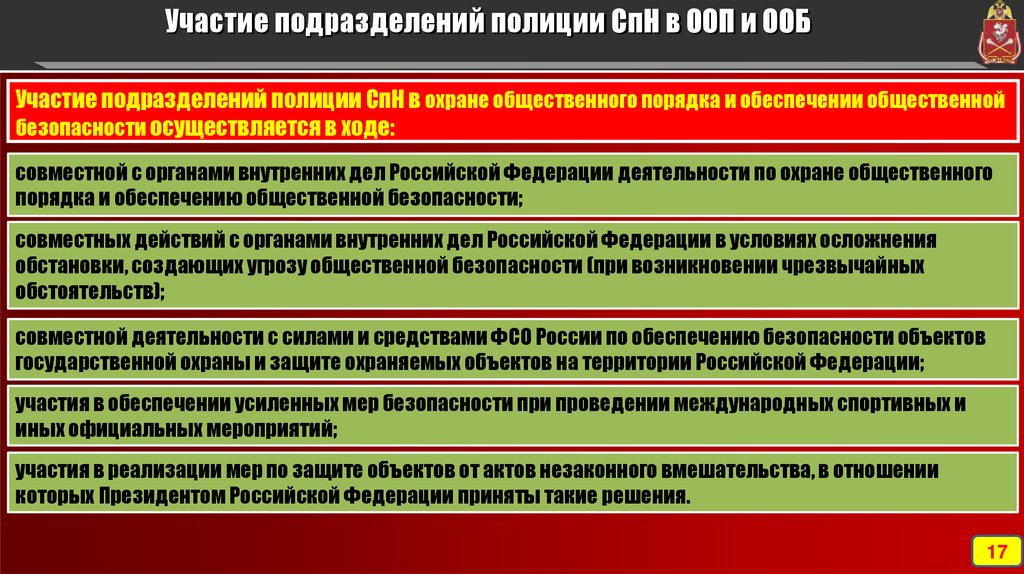 Участие подразделений полиции СпН в ООП и ООБ

Участие подразделений полиции СпН в охране общественного порядка и обеспечении общественной безопасности осуществляется в ходе:

совместной с органами внутренних дел Российской Федерации деятельности по охране общественного порядка и обеспечению общественной безопасности;

совместных действий с органами внутренних дел Российской Федерации в условиях осложнения обстановки, создающих угрозу общественной безопасности (при возникновении чрезвычайных обстоятельств);

совместной деятельности с силами и средствами ФСО России по обеспечению безопасности объектов государственной охраны и защите охраняемых объектов на территории Российской Федерации;

участия в обеспечении усиленных мер безопасности при проведении международных спортивных и иных официальных мероприятий;

участия в реализации мер по защите объектов от актов незаконного вмешательства, в отношении которых Президентом Российской Федерации приняты такие решения.

17